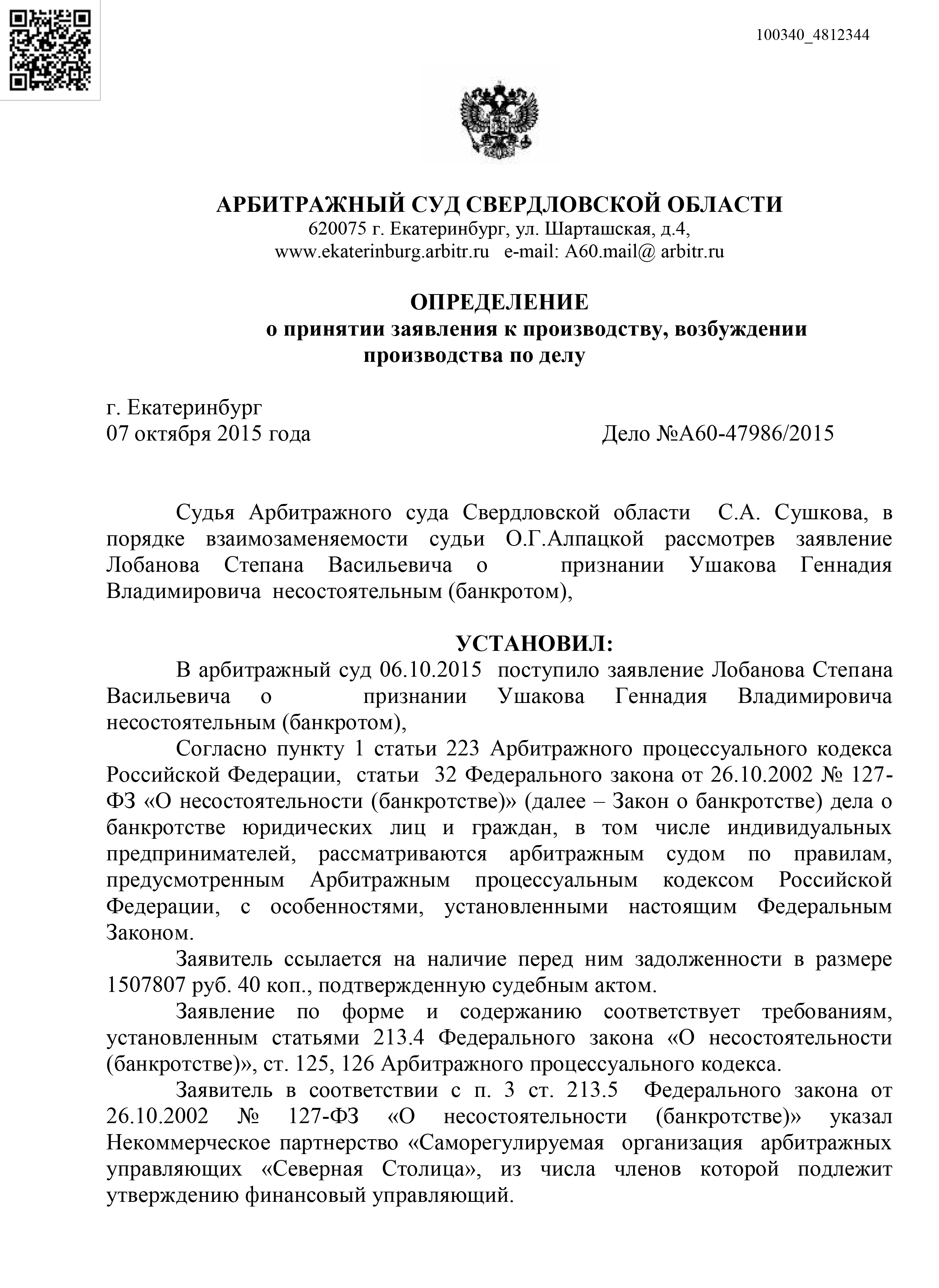 100340_4812344

АРБИТРАЖНЫЙ СУД СВЕРДЛОВСКОЙ ОБЛАСТИ
620075 г. Екатеринбург, ул. Шарташская, д.4,
www.ekaterinburg.arbitr.ru e-mail: A60.mail@ arbitr.ru

ОПРЕДЕЛЕНИЕ
о принятии заявления к производству, возбуждении производства по делу

г. Екатеринбург
07 октября 2015 года

Дело №А60-47986/2015

Судья Арбитражного суда Свердловской области С.А. Сушкова, в порядке взаимозаменяемости судьи О.Г.Алпацкой рассмотрев заявление Лобанова Степана Васильевича о признании Ушакова Геннадия Владимировича несостоятельным (банкротом),

УСТАНОВИЛ:

В арбитражный суд 06.10.2015 поступило заявление Лобанова Степана Васильевича о признании Ушакова Геннадия Владимировича несостоятельным (банкротом),

Согласно пункту 1 статьи 223 Арбитражного процессуального кодекса Российской Федерации, статьи 32 Федерального закона от 26.10.2002 № 127-ФЗ «О несостоятельности (банкротстве)» (далее – Закон о банкротстве) дела о банкротстве юридических лиц и граждан, в том числе индивидуальных предпринимателей, рассматриваются арбитражным судом по правилам, предусмотренным Арбитражным процессуальным кодексом Российской Федерации, с особенностями, установленными настоящим Федеральным Законом.

Заявитель ссылается на наличие перед ним задолженности в размере 1507807 руб. 40 коп., подтвержденную судебным актом.

Заявление по форме и содержанию соответствует требованиям, установленным статьями 213.4 Федерального закона «О несостоятельности (банкротстве)», ст. 125, 126 Арбитражного процессуального кодекса.

Заявитель в соответствии с п. 3 ст. 213.5 Федерального закона от 26.10.2002 № 127-ФЗ «О несостоятельности (банкротстве)» указал Некоммерческое партнерство «Саморегулируемая организация арбитражных управляющих «Северная Столица», из числа членов которой подлежит утверждению финансовый управляющий.